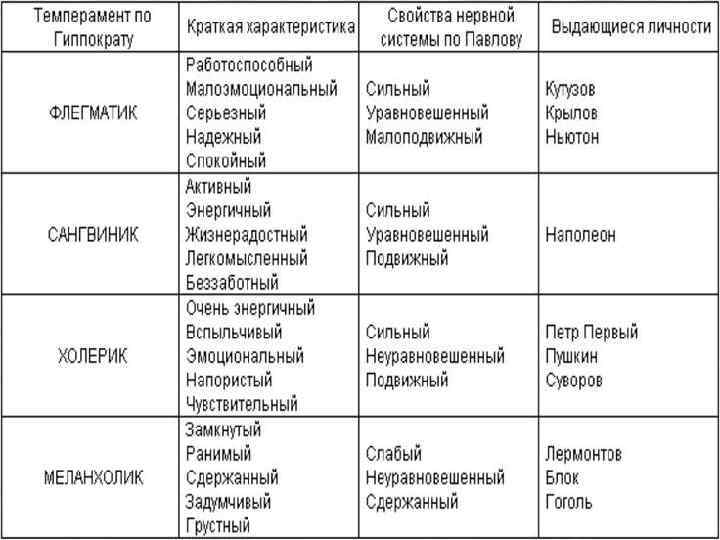 | Темперамент по Гиппократу | Краткая характеристика | Свойства нервной системы по Павлову | Выдающиеся личности |
|---|---|---|---|
| ФЛЕГМАТИК | Работоспособный Малоэмоциональный Серьезный Надежный Спокойный | Сильный Уравновешенный Малоподвижный | Кутузов Крылов Ньютон |
| САНГВИНИК | Активный Энергичный Жизнерадостный Легкомысленный Беззаботный | Сильный Уравновешенный Подвижный | Наполеон |
| ХОЛЕРИК | Очень энергичный Вспыльчивый Эмоциональный Напористый Чувствительный | Сильный Неуравновешенный Подвижный | Петр Первый Пушкин Суворов |
| МЕЛАНХОЛИК | Замкнутый Ранимый Сдержанный Задумчивый Грустный | Слабый Неуравновешенный Сдержанный | Лермонтов Блок Гоголь |